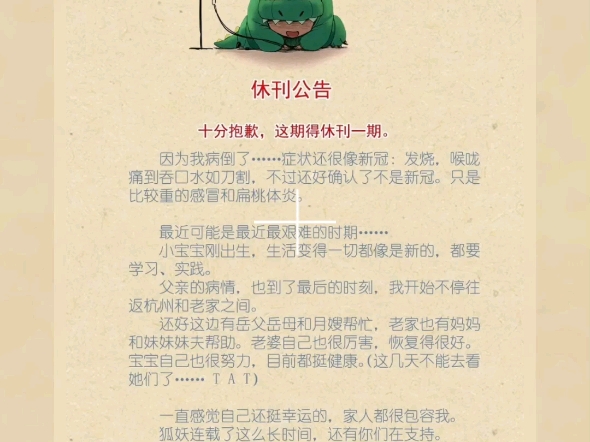 休刊公告

十分抱歉，这期得休刊一期。

因为我病倒了……症状还很像新冠：发烧，喉咙痛到吞口水如刀割，不过还好确认了不是新冠。只是比较重的感冒和扁桃体炎。

最近可能是最近最艰难的时期……

小宝宝刚出生，生活变得一切都像是新的，都要学习、实践。

父亲的病情，也到了最后的时刻，我开始不停往返杭州和老家之间。

还好这边有岳父岳母和月嫂帮忙，老家也有妈妈和妹妹妹夫帮助。老婆自己也很厉害，恢复得很好。宝宝自己也很努力，目前都挺健康。(这几天不能去看她们了…… T A T)

一直感觉自己还挺幸运的，家人都很包容我。

狐妖连载了这么长时间，还有你们在支持。